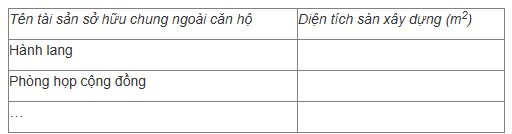 | Tên tài sản sở hữu chung ngoài căn hộ | Diện tích sàn xây dựng ($m^2$) |
|---|---|
| Hành lang | |
| Phòng họp cộng đồng | |
| … | |